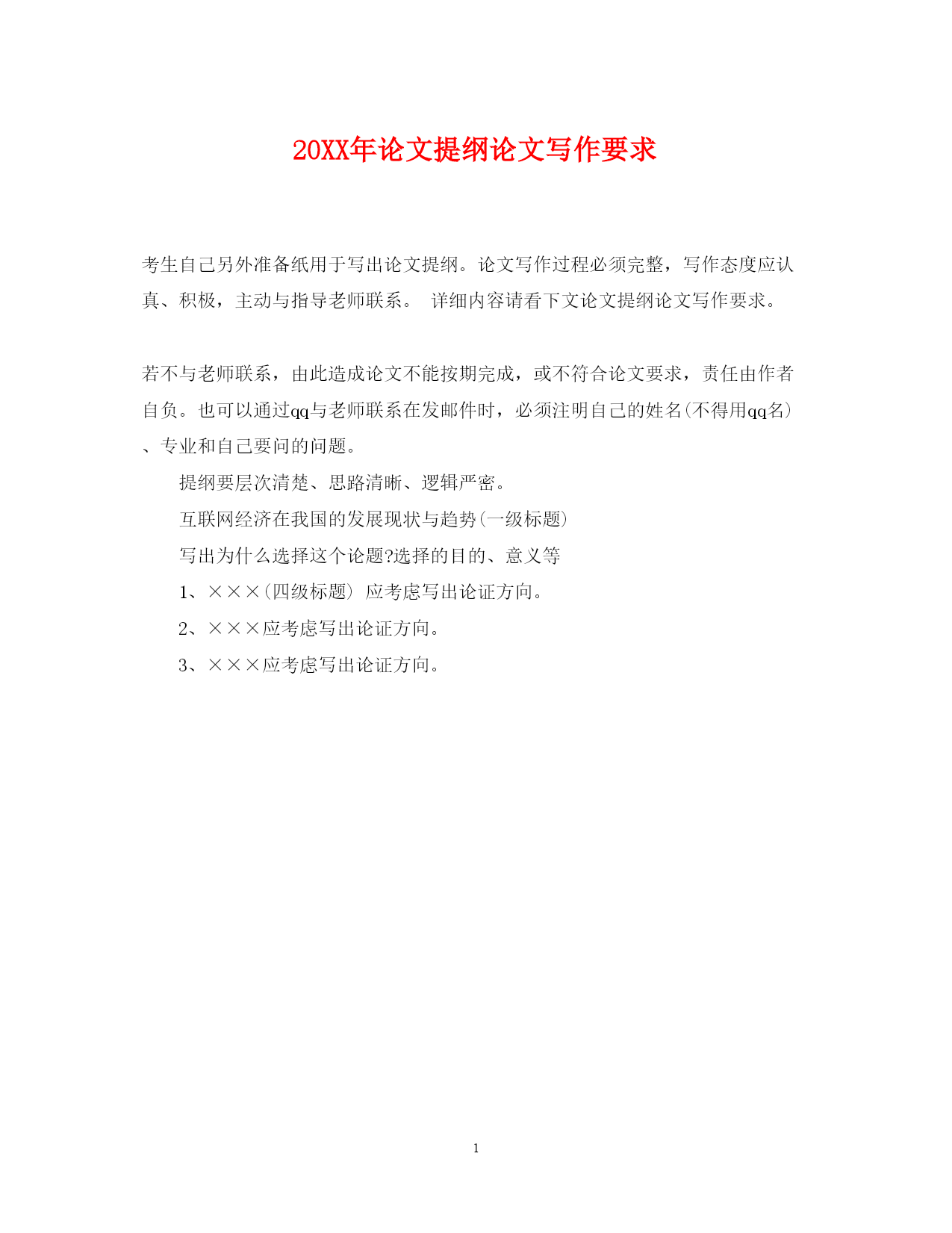 20XX年论文提纲论文写作要求

考生自己另外准备纸用于写出论文提纲。论文写作过程必须完整，写作态度应认真、积极，主动与指导老师联系。 详细内容请看下文论文提纲论文写作要求。

若不与老师联系，由此造成论文不能按期完成，或不符合论文要求，责任由作者自负。也可以通过qq与老师联系在发邮件时，必须注明自己的姓名(不得用qq名)、专业和自己要问的问题。

提纲要层次清楚、思路清晰、逻辑严密。

互联网经济在我国的发展现状与趋势(一级标题)

写出为什么选择这个论题?选择的目的、意义等

1、×××(四级标题) 应考虑写出论证方向。

2、×××应考虑写出论证方向。

3、×××应考虑写出论证方向。

1